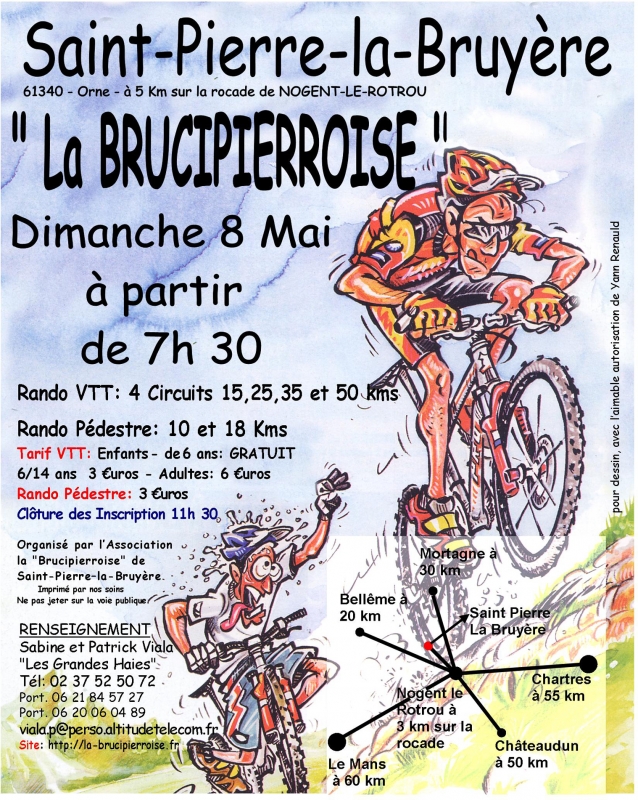 Saint-Pierre-la-Bruyère

61340 - Orne - à 5 Km sur la rocade de NOGENT-LE-ROTROU

" La BRUCIPIERROISE "

Dimanche 8 Mai

à partir

de 7h 30

Rando VTT: 4 Circuits 15,25,35 et 50 Kms

Rando Pédestre: 10 et 18 Kms

Tarif VTT: Enfants - de 6 ans: GRATUIT

6/14 ans 3 €uros - Adultes: 6 €uros

Rando Pédestre: 3 €uros

Clôture des Inscription 11h 30

Organisé par l'Association la "Brucipierroise" de Saint-Pierre-la-Bruyère.

Imprimé par nos soins

Ne pas jeter sur la voie publique

RENSEIGNEMENT

Sabine et Patrick Viala

"Les Grandes Haies"

Tél: 02 37 52 50 72

Port. 06 21 84 57 27

Port. 06 20 06 04 89

viala.p@perso.altitudetelecom.fr

Site: http://la-brucipierroise.fr

Mortagne à 30 km

Bellême à 20 km

Saint Pierre La Bruyère

Chartres à 55 km

Nogent le Rotrou à 3 km sur la rocade

Châteaudun à 50 km

Le Mans à 60 km

pour dessin, avec l'aimable autorisation de Yann Renauld